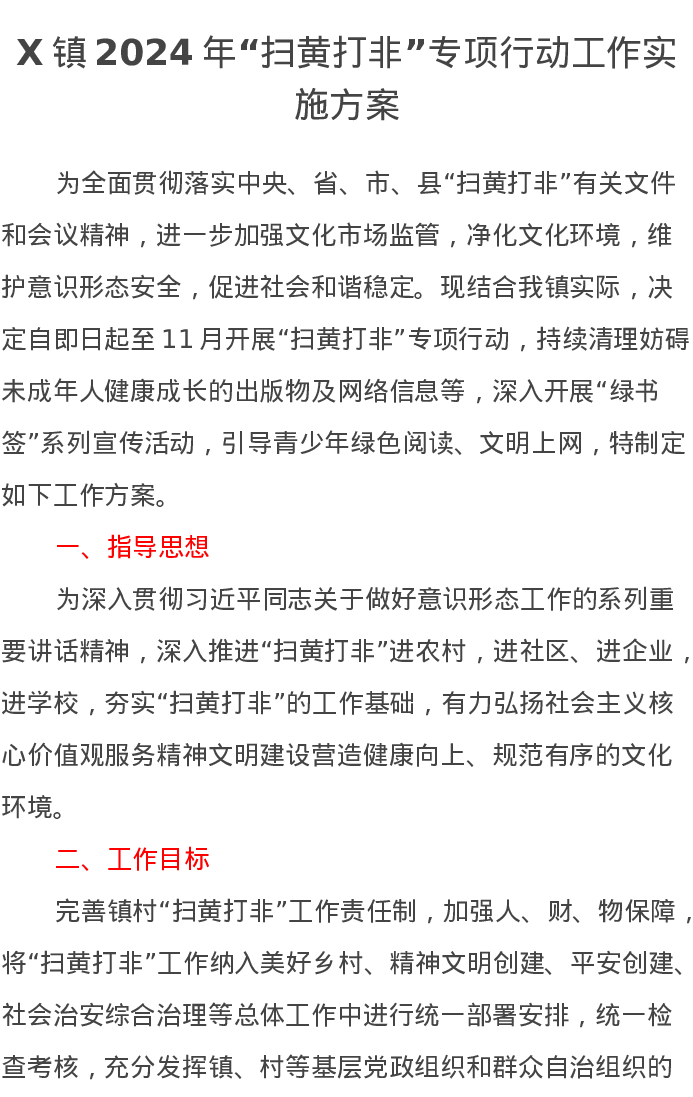 X 镇 2024 年“扫黄打非”专项行动工作实施方案

为全面贯彻落实中央、省、市、县“扫黄打非”有关文件和会议精神，进一步加强文化市场监管，净化文化环境，维护意识形态安全，促进社会和谐稳定。现结合我镇实际，决定自即日起至 11 月开展“扫黄打非”专项行动，持续清理妨碍未成年人健康成长的出版物及网络信息等，深入开展“绿书签”系列宣传活动，引导青少年绿色阅读、文明上网，特制定如下工作方案。

一、指导思想

为深入贯彻习近平同志关于做好意识形态工作的系列重要讲话精神，深入推进“扫黄打非”进农村，进社区、进企业，进学校，夯实“扫黄打非”的工作基础，有力弘扬社会主义核心价值观服务精神文明建设营造健康向上、规范有序的文化环境。

二、工作目标

完善镇村“扫黄打非”工作责任制，加强人、财、物保障，将“扫黄打非”工作纳入美好乡村、精神文明创建、平安创建、社会治安综合治理等总体工作中进行统一部署安排，统一检查考核，充分发挥镇、村等基层党政组织和群众自治组织的